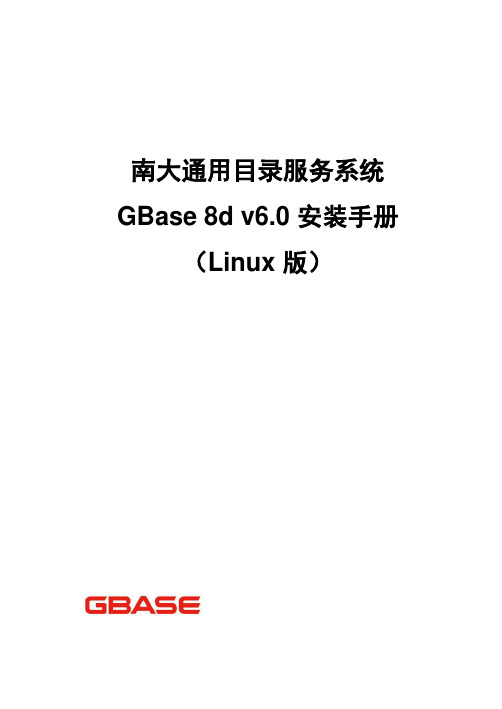 南大通用目录服务系统
GBase 8d v6.0 安装手册
（Linux 版）

GBASE